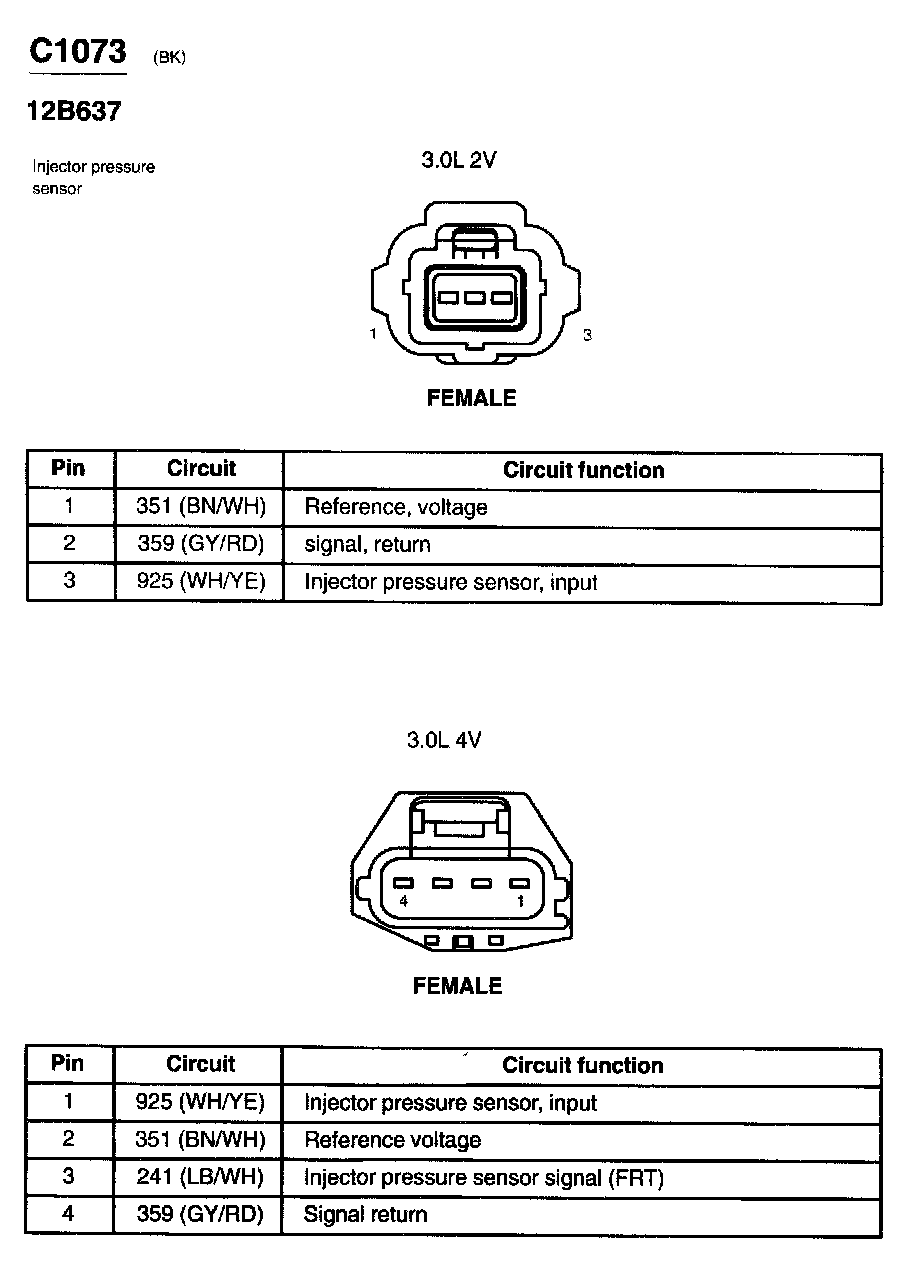 C1073 (BK)

12B637

Injector pressure sensor

3.0L 2V

1 3

FEMALE

| Pin | Circuit | Circuit function |
|---|---|---|
| 1 | 351 (BN/WH) | Reference, voltage |
| 2 | 359 (GY/RD) | signal, return |
| 3 | 925 (WH/YE) | Injector pressure sensor, input |

3.0L 4V

4 1

FEMALE

| Pin | Circuit | Circuit function |
|---|---|---|
| 1 | 925 (WH/YE) | Injector pressure sensor, input |
| 2 | 351 (BN/WH) | Reference voltage |
| 3 | 241 (LB/WH) | Injector pressure sensor signal (FRT) |
| 4 | 359 (GY/RD) | Signal return |